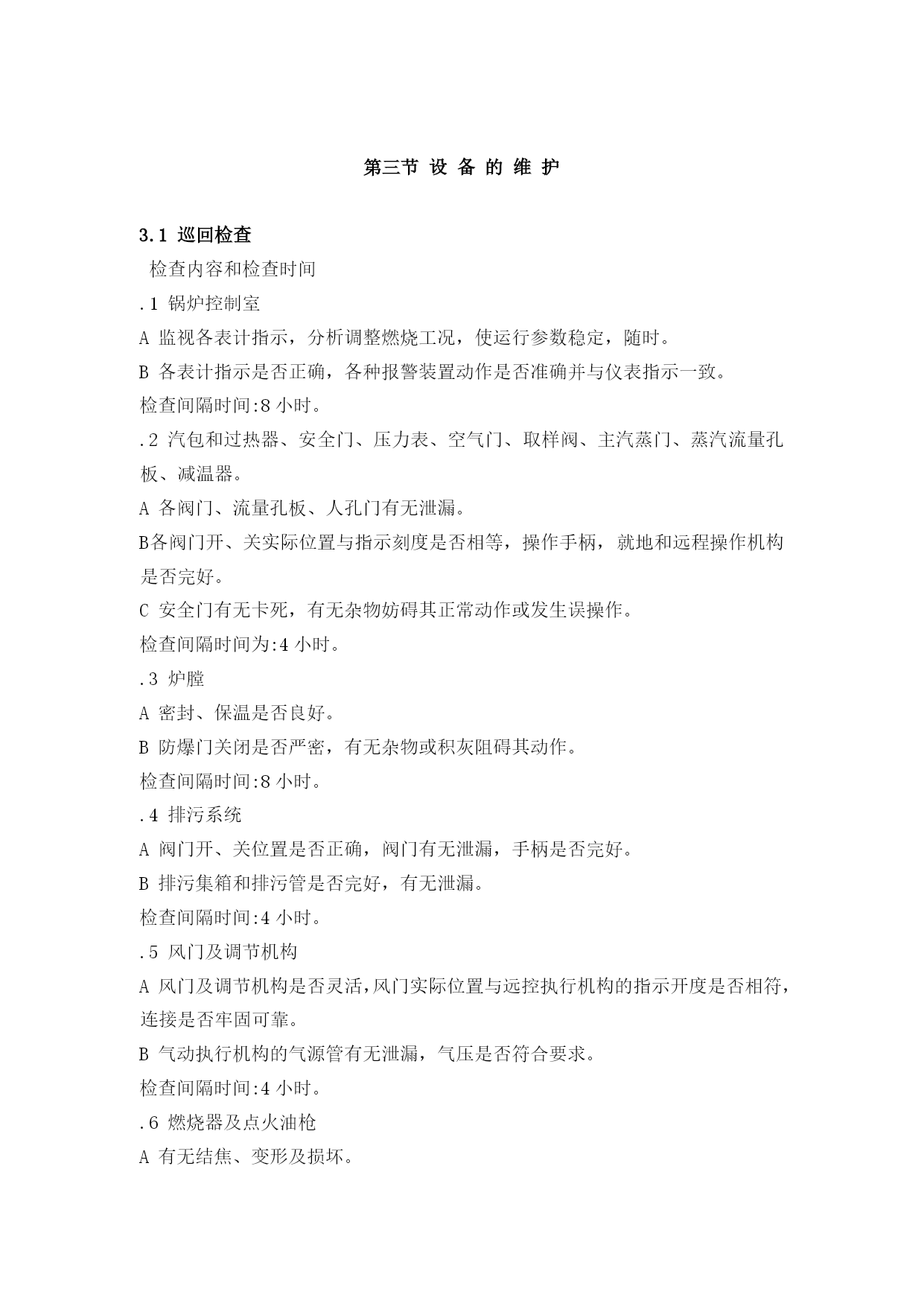 第三节 设 备 的 维 护

3.1 巡回检查

检查内容和检查时间

.1 锅炉控制室

A 监视各表计指示，分析调整燃烧工况，使运行参数稳定，随时。

B 各表计指示是否正确，各种报警装置动作是否准确并与仪表指示一致。

检查间隔时间:8 小时。

.2 汽包和过热器、安全门、压力表、空气门、取样阀、主汽蒸门、蒸汽流量孔板、减温器。

A 各阀门、流量孔板、人孔门有无泄漏。

B各阀门开、关实际位置与指示刻度是否相等，操作手柄，就地和远程操作机构是否完好。

C 安全门有无卡死，有无杂物妨碍其正常动作或发生误操作。

检查间隔时间为:4 小时。

.3 炉膛

A 密封、保温是否良好。

B 防爆门关闭是否严密，有无杂物或积灰阻碍其动作。

检查间隔时间:8 小时。

.4 排污系统

A 阀门开、关位置是否正确，阀门有无泄漏，手柄是否完好。

B 排污集箱和排污管是否完好，有无泄漏。

检查间隔时间:4 小时。

.5 风门及调节机构

A 风门及调节机构是否灵活,风门实际位置与远控执行机构的指示开度是否相符，连接是否牢固可靠。

B 气动执行机构的气源管有无泄漏，气压是否符合要求。

检查间隔时间:4 小时。

.6 燃烧器及点火油枪

A 有无结焦、变形及损坏。